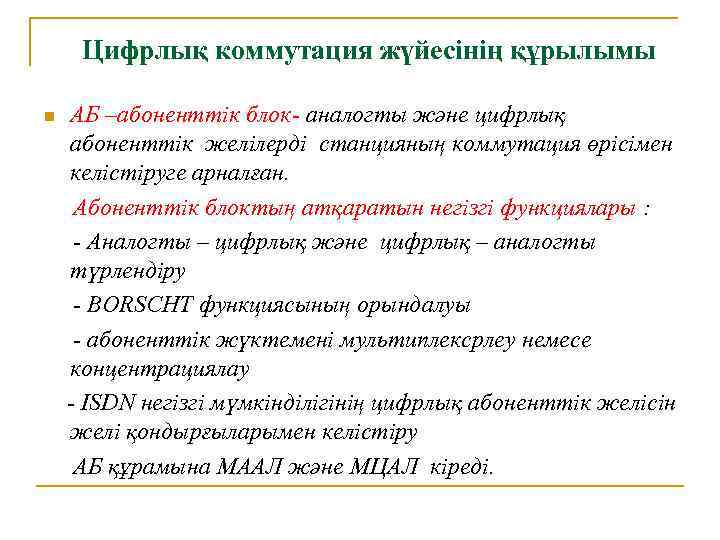 Цифрлық коммутация жүйесінің құрылымы

АБ –абоненттік блок- аналогты және цифрлық абоненттік желілерді станцияның коммутация өрісімен келістіруге арналған.

Абоненттік блоктың атқаратын негізгі функциялары :

- Аналогты – цифрлық және цифрлық – аналогты түрлендіру

- BORSCHT функциясының орындалуы

- абоненттік жүктемені мультиплексрлеу немесе концентрациялау

- ISDN негізгі мүмкінділігінің цифрлық абоненттік желісін желі қондырғыларымен келістіру

АБ құрамына МААЛ және МЦАЛ кіреді.